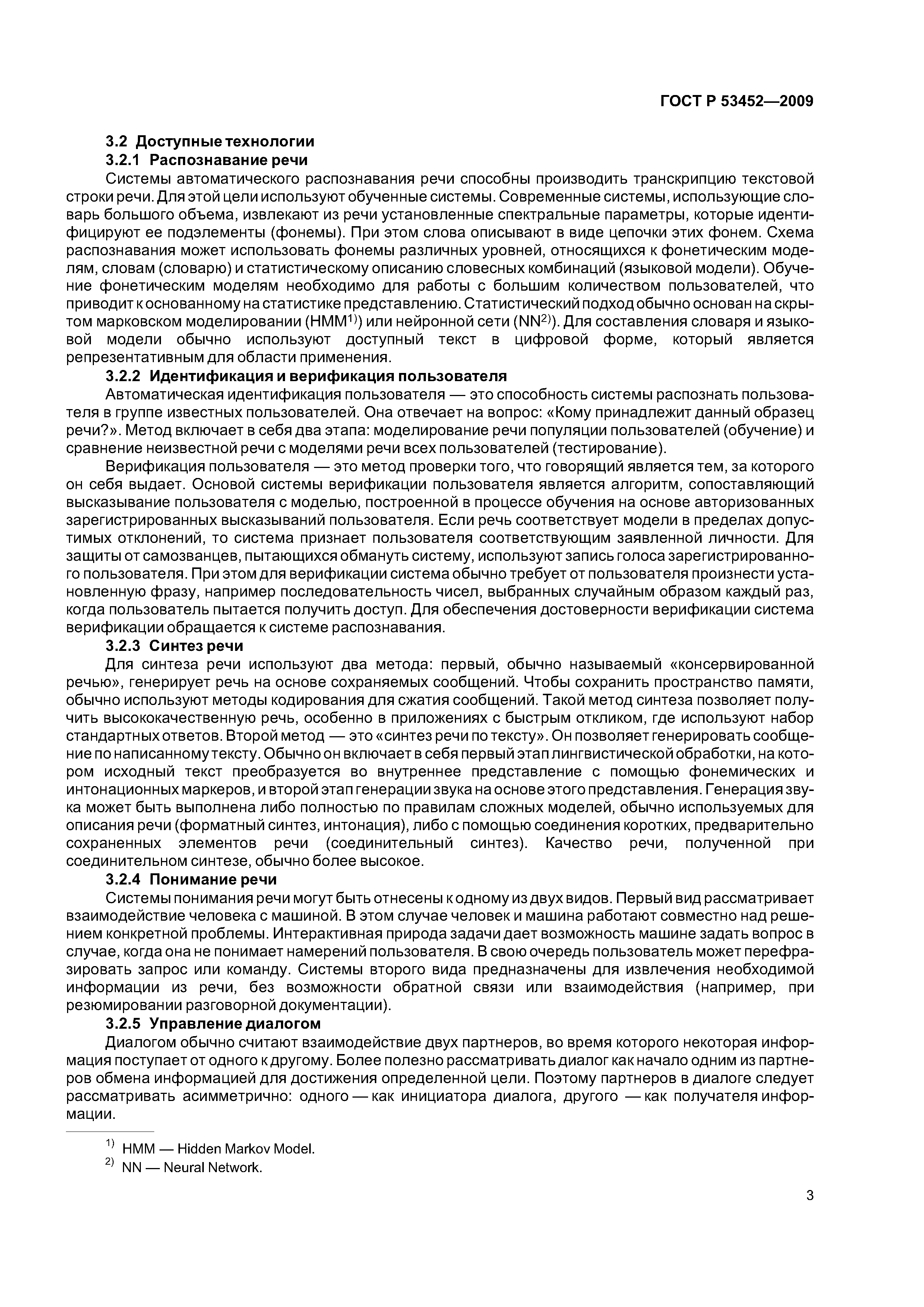 ГОСТ Р 53452—2009

3.2 Доступные технологии

3.2.1 Распознавание речи

Системы автоматического распознавания речи способны производить транскрипцию текстовой строки речи. Для этой цели используют обученные системы. Современные системы, использующие словарь большого объема, извлекают из речи установленные спектральные параметры, которые идентифицируют ее подэлементы (фонемы). При этом слова описывают в виде цепочки этих фонем. Схема распознавания может использовать фонемы различных уровней, относящихся к фонетическим моделям, словам (словарю) и статистическому описанию словесных комбинаций (языковой модели). Обучение фонетическим моделям необходимо для работы с большим количеством пользователей, что приводит к основанному на статистике представлению. Статистический подход обычно основан на скрытом марковском моделировании (HMM$^{1)}$) или нейронной сети (NN$^{2)}$). Для составления словаря и языковой модели обычно используют доступный текст в цифровой форме, который является репрезентативным для области применения.

3.2.2 Идентификация и верификация пользователя

Автоматическая идентификация пользователя — это способность системы распознать пользователя в группе известных пользователей. Она отвечает на вопрос: «Кому принадлежит данный образец речи?». Метод включает в себя два этапа: моделирование речи популяции пользователей (обучение) и сравнение неизвестной речи с моделями речи всех пользователей (тестирование).

Верификация пользователя — это метод проверки того, что говорящий является тем, за которого он себя выдает. Основой системы верификации пользователя является алгоритм, сопоставляющий высказывание пользователя с моделью, построенной в процессе обучения на основе авторизованных зарегистрированных высказываний пользователя. Если речь соответствует модели в пределах допустимых отклонений, то система признает пользователя соответствующим заявленной личности. Для защиты от самозванцев, пытающихся обмануть систему, используют запись голоса зарегистрированного пользователя. При этом для верификации система обычно требует от пользователя произнести установленную фразу, например последовательность чисел, выбранных случайным образом каждый раз, когда пользователь пытается получить доступ. Для обеспечения достоверности верификации система верификации обращается к системе распознавания.

3.2.3 Синтез речи

Для синтеза речи используют два метода: первый, обычно называемый «консервированной речью», генерирует речь на основе сохраняемых сообщений. Чтобы сохранить пространство памяти, обычно используют методы кодирования для сжатия сообщений. Такой метод синтеза позволяет получить высококачественную речь, особенно в приложениях с быстрым откликом, где используют набор стандартных ответов. Второй метод — это «синтез речи по тексту». Он позволяет генерировать сообщение по написанному тексту. Обычно он включает в себя первый этап лингвистической обработки, на котором исходный текст преобразуется во внутреннее представление с помощью фонемических и интонационных маркеров, и второй этап генерации звука на основе этого представления. Генерация звука может быть выполнена либо полностью по правилам сложных моделей, обычно используемых для описания речи (форматный синтез, интонация), либо с помощью соединения коротких, предварительно сохраненных элементов речи (соединительный синтез). Качество речи, полученной при соединительном синтезе, обычно более высокое.

3.2.4 Понимание речи

Системы понимания речи могут быть отнесены к одному из двух видов. Первый вид рассматривает взаимодействие человека с машиной. В этом случае человек и машина работают совместно над решением конкретной проблемы. Интерактивная природа задачи дает возможность машине задать вопрос в случае, когда она не понимает намерений пользователя. В свою очередь пользователь может перефразировать запрос или команду. Системы второго вида предназначены для извлечения необходимой информации из речи, без возможности обратной связи или взаимодействия (например, при резюмировании разговорной документации).

3.2.5 Управление диалогом

Диалогом обычно считают взаимодействие двух партнеров, во время которого некоторая информация поступает от одного к другому. Более полезно рассматривать диалог как начало одним из партнеров обмена информацией для достижения определенной цели. Поэтому партнеров в диалоге следует рассматривать асимметрично: одного — как инициатора диалога, другого — как получателя информации.

$^{1)}$ HMM — Hidden Markov Model.
$^{2)}$ NN — Neural Network.

3